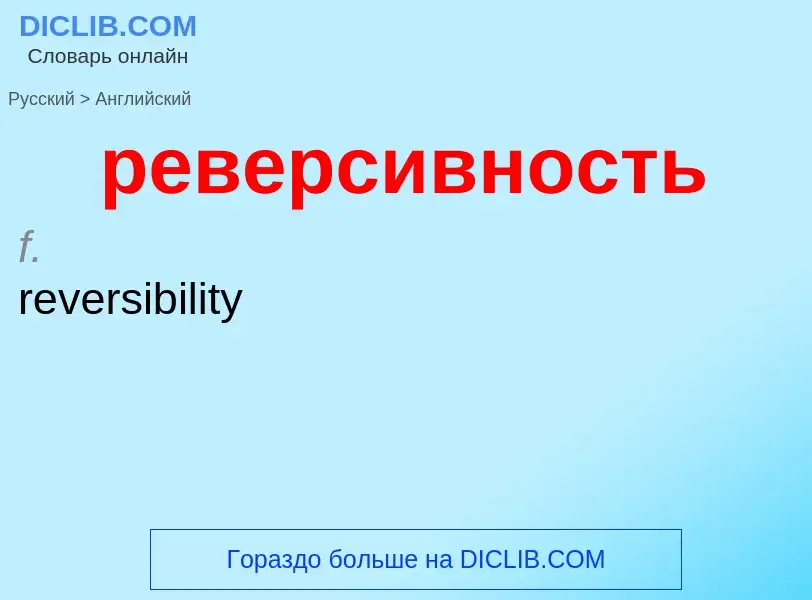 DICLIB.COM
Словарь онлайн

Русский > Английский

реверсивность

f.

reversibility

Гораздо больше на DICLIB.COM